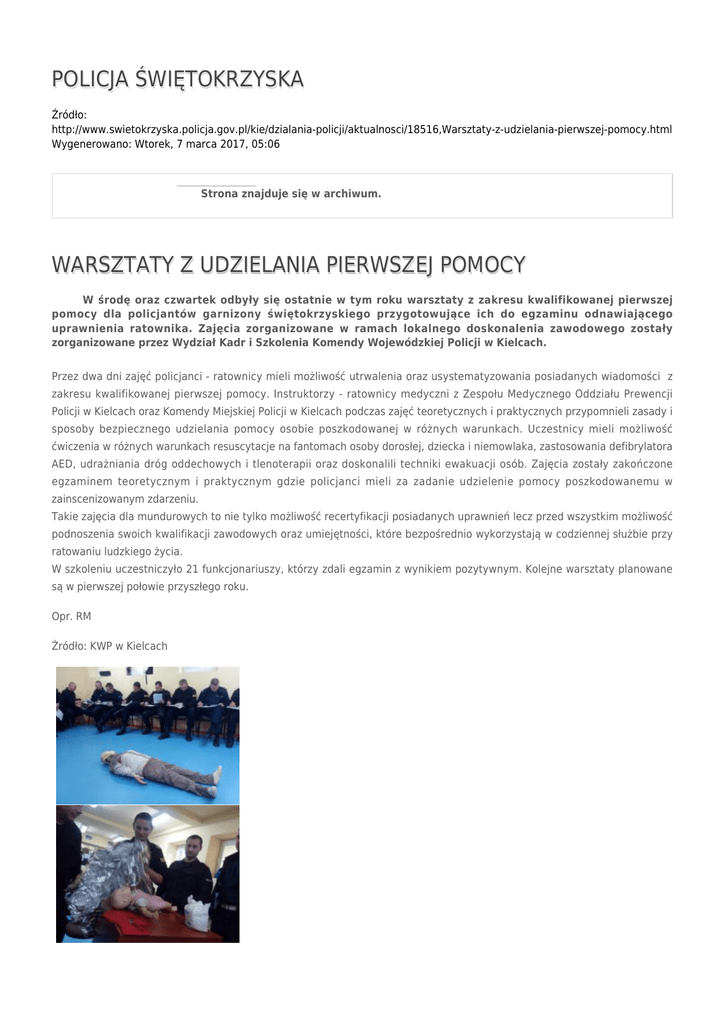 POLICJA ŚWIĘTOKRZYSKA

Źródło:
http://www.swietokrzyska.policja.gov.pl/kie/dzialania-policji/aktualnosci/18516,Warsztaty-z-udzielania-pierwszej-pomocy.html
Wygenerowano: Wtorek, 7 marca 2017, 05:06

Strona znajduje się w archiwum.

WARSZTATY Z UDZIELANIA PIERWSZEJ POMOCY

W środę oraz czwartek odbyły się ostatnie w tym roku warsztaty z zakresu kwalifikowanej pierwszej pomocy dla policjantów garnizony świętokrzyskiego przygotowujące ich do egzaminu odnawiającego uprawnienia ratownika. Zajęcia zorganizowane w ramach lokalnego doskonalenia zawodowego zostały zorganizowane przez Wydział Kadr i Szkolenia Komendy Wojewódzkiej Policji w Kielcach.

Przez dwa dni zajęć policjanci - ratownicy mieli możliwość utrwalenia oraz usystematyzowania posiadanych wiadomości z zakresu kwalifikowanej pierwszej pomocy. Instruktorzy - ratownicy medyczni z Zespołu Medycznego Oddziału Prewencji Policji w Kielcach oraz Komendy Miejskiej Policji w Kielcach podczas zajęć teoretycznych i praktycznych przypomnieli zasady i sposoby bezpiecznego udzielania pomocy osobie poszkodowanej w różnych warunkach. Uczestnicy mieli możliwość ćwiczenia w różnych warunkach resuscytacje na fantomach osoby dorosłej, dziecka i niemowlaka, zastosowania defibrylatora AED, udrażniania dróg oddechowych i tlenoterapii oraz doskonalili techniki ewakuacji osób. Zajęcia zostały zakończone egzaminem teoretycznym i praktycznym gdzie policjanci mieli za zadanie udzielenie pomocy poszkodowanemu w zainscenizowanym zdarzeniu.
Takie zajęcia dla mundurowych to nie tylko możliwość recertyfikacji posiadanych uprawnień lecz przed wszystkim możliwość podnoszenia swoich kwalifikacji zawodowych oraz umiejętności, które bezpośrednio wykorzystają w codziennej służbie przy ratowaniu ludzkiego życia.
W szkoleniu uczestniczyło 21 funkcjonariuszy, którzy zdali egzamin z wynikiem pozytywnym. Kolejne warsztaty planowane są w pierwszej połowie przyszłego roku.

Opr. RM

Źródło: KWP w Kielcach